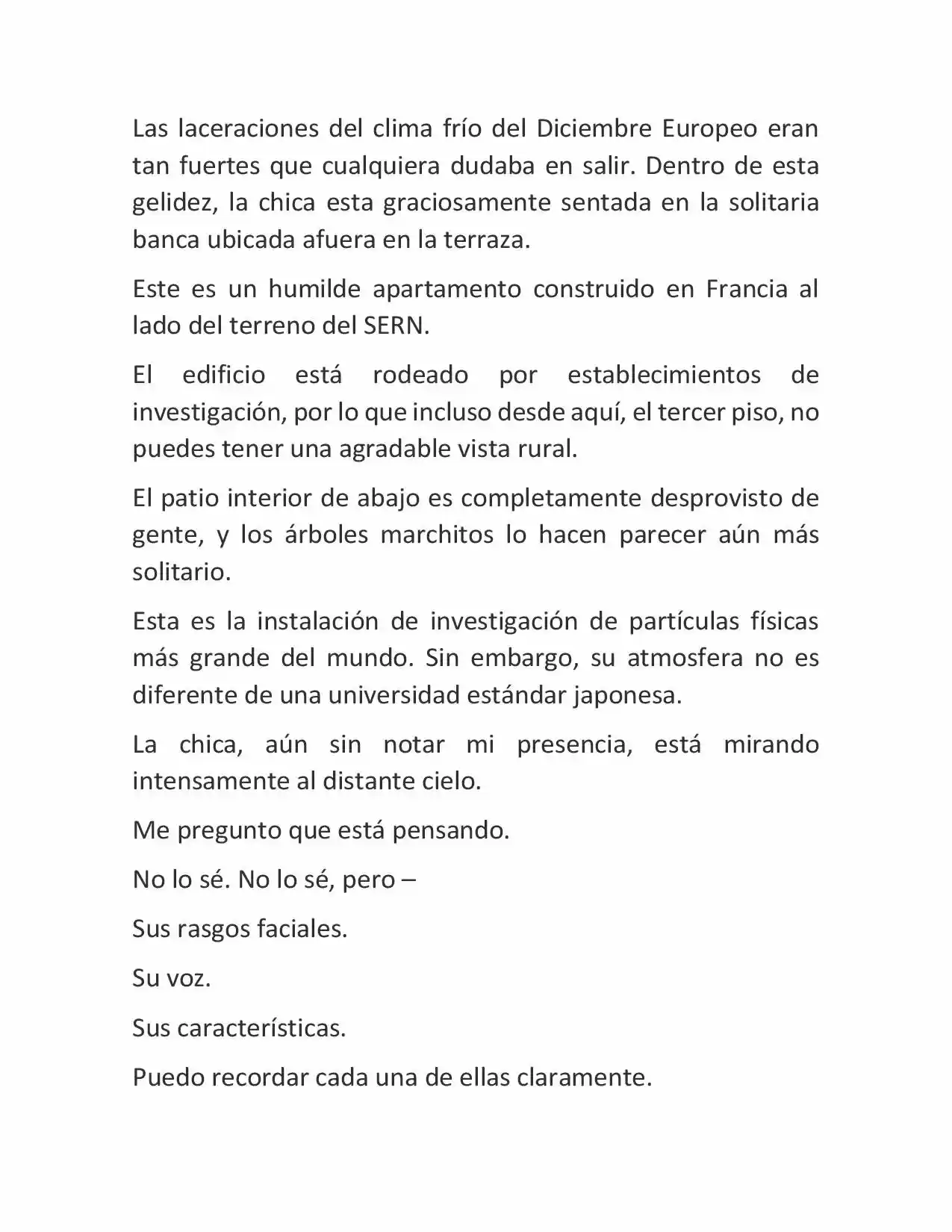 Las laceraciones del clima frío del Diciembre Europeo eran tan fuertes que cualquiera dudaba en salir. Dentro de esta gelidez, la chica esta graciosamente sentada en la solitaria banca ubicada afuera en la terraza.

Este es un humilde apartamento construido en Francia al lado del terreno del SERN.

El edificio está rodeado por establecimientos de investigación, por lo que incluso desde aquí, el tercer piso, no puedes tener una agradable vista rural.

El patio interior de abajo es completamente desprovisto de gente, y los árboles marchitos lo hacen parecer aún más solitario.

Esta es la instalación de investigación de partículas físicas más grande del mundo. Sin embargo, su atmosfera no es diferente de una universidad estándar japonesa.

La chica, aún sin notar mi presencia, está mirando intensamente al distante cielo.

Me pregunto que está pensando.

No lo sé. No lo sé, pero –

Sus rasgos faciales.

Su voz.

Sus características.

Puedo recordar cada una de ellas claramente.